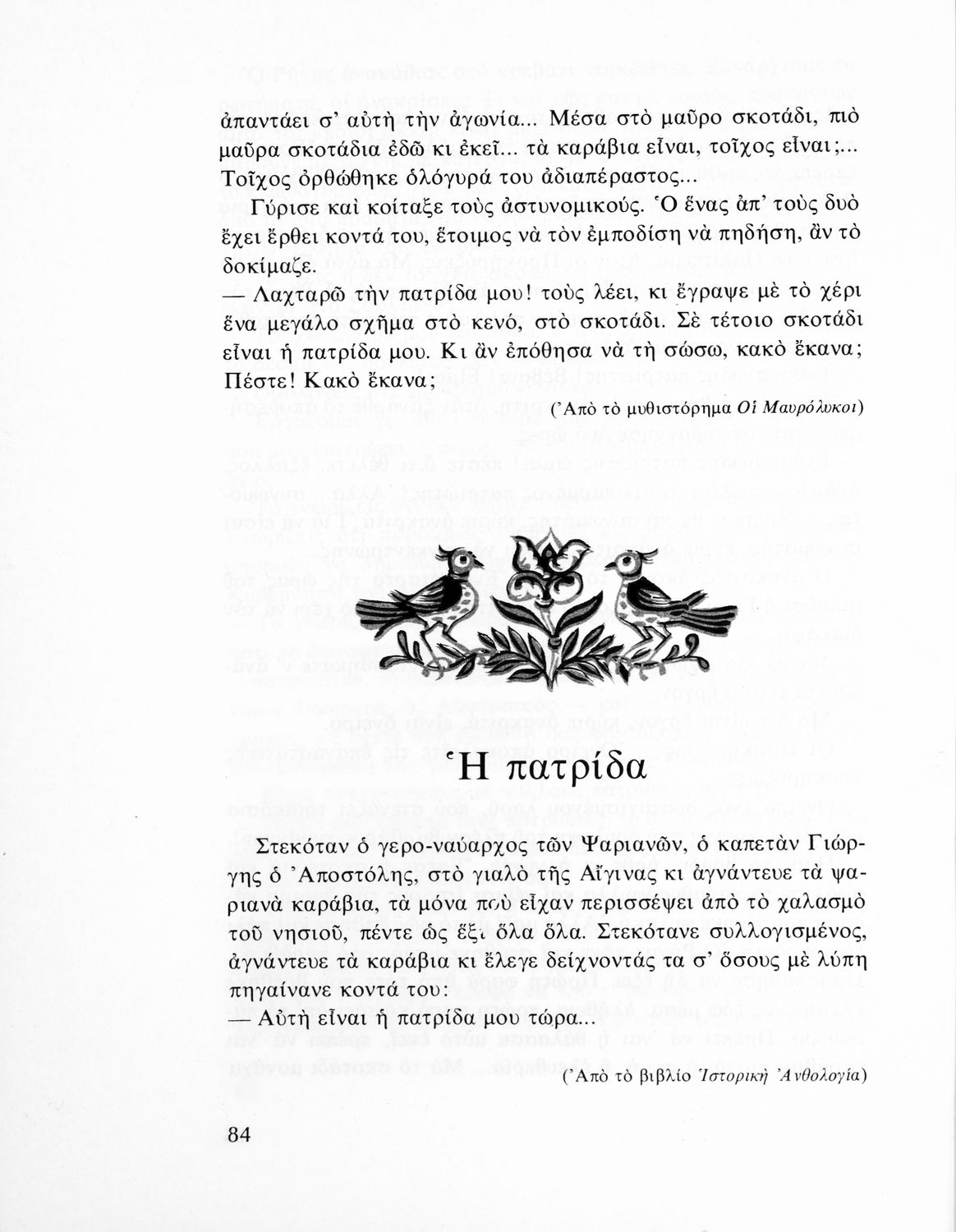 ἀπαντάει σ' αὐτὴ τὴν ἀγωνία... Μέσα στὸ μαῦρο σκοτάδι, πιὸ μαῦρα σκοτάδια ἐδῶ κι ἐκεῖ... τὰ καράβια εἶναι, τοῖχος εἶναι;... Τοῖχος ὀρθώθηκε ὁλόγυρά του ἀδιαπέραστος...

Γύρισε καὶ κοίταξε τοὺς ἀστυνομικούς. Ὁ ἕνας ἀπ' τοὺς δυὸ ἔχει ἔρθει κοντά του, ἕτοιμος νὰ τὸν ἐμποδίση νὰ πηδήση, ἂν τὸ δοκίμαζε.

— Λαχταρῶ τὴν πατρίδα μου! τοὺς λέει, κι ἔγραψε μὲ τὸ χέρι ἕνα μεγάλο σχῆμα στὸ κενό, στὸ σκοτάδι. Σὲ τέτοιο σκοτάδι εἶναι ἡ πατρίδα μου. Κι ἂν ἐπόθησα νὰ τὴ σώσω, κακὸ ἔκανα; Πέστε! Κακὸ ἔκανα;

(Ἀπὸ τὸ μυθιστόρημα Οἱ Μαυρόλυκοι)

Ἡ πατρίδα

Στεκόταν ὁ γερο-ναύαρχος τῶν Ψαριανῶν, ὁ καπετὰν Γιώργης ὁ Ἀποστόλης, στὸ γιαλὸ τῆς Αἴγινας κι ἀγνάντευε τὰ ψαριανὰ καράβια, τὰ μόνα ποὺ εἶχαν περισσέψει ἀπὸ τὸ χαλασμὸ τοῦ νησιοῦ, πέντε ὡς ἕξι, ὅλα ὅλα. Στεκότανε συλλογισμένος, ἀγνάντευε τὰ καράβια κι ἔλεγε δείχνοντάς τα σ' ὅσους μὲ λύπη πηγαίνανε κοντά του:

— Αὐτὴ εἶναι ἡ πατρίδα μου τώρα...

(Ἀπὸ τὸ βιβλίο Ἱστορικὴ Ἀνθολογία)

84